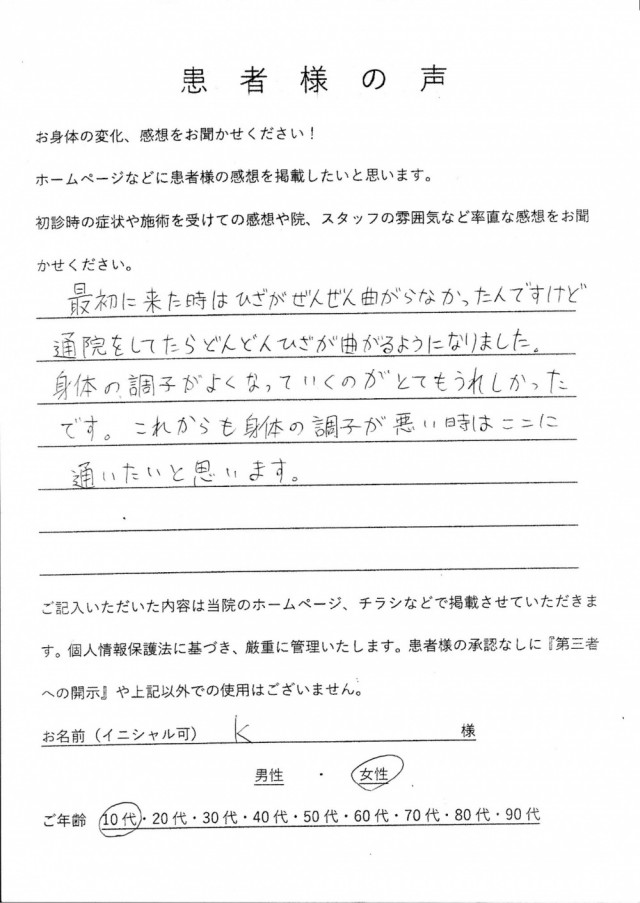 患者様の声

お身体の変化、感想をお聞かせください！

ホームページなどに患者様の感想を掲載したいと思います。

初診時の症状や施術を受けての感想や院、スタッフの雰囲気など率直な感想をお聞かせください。

最初に来た時はひざがぜんぜん曲がらなかったんですけど通院をしてたらどんどんひざが曲がるようになりました。身体の調子がよくなっていくのがとてもうれしかったです。これからも身体の調子が悪い時はここに通いたいと思います。

ご記入いただいた内容は当院のホームページ、チラシなどで掲載させていただきます。個人情報保護法に基づき、厳重に管理いたします。患者様の承認なしに『第三者への開示』や上記以外での使用はございません。

お名前（イニシャル可） K 様

男性 ・ 女性

ご年齢 10代・20代・30代・40代・50代・60代・70代・80代・90代